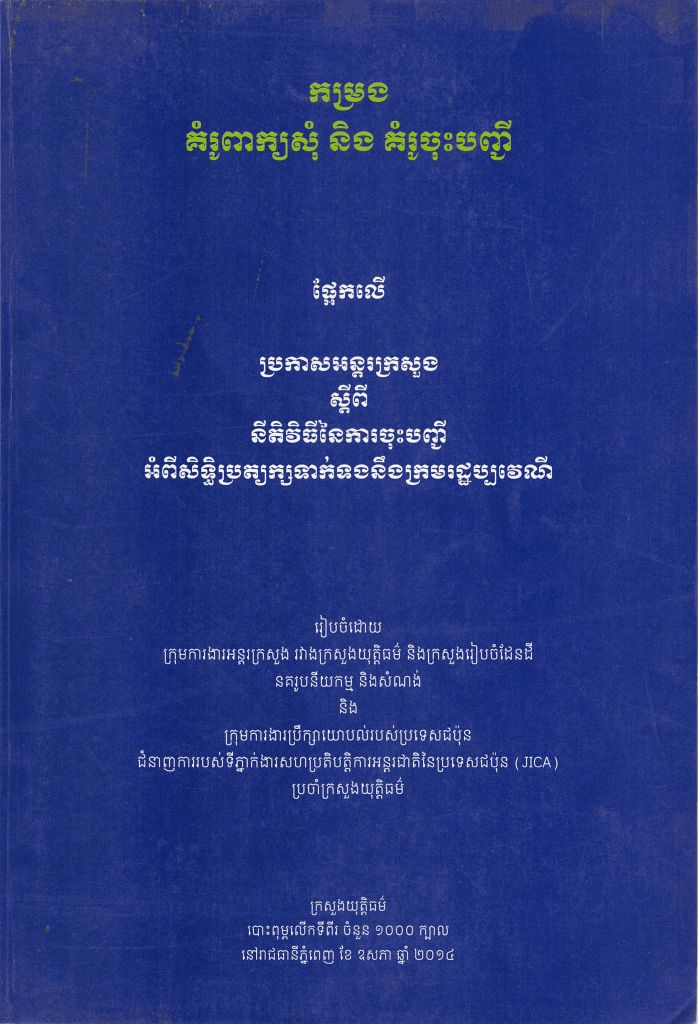 កម្រង
គំរូពាក្យសុំ និង គំរូចុះបញ្ជី

ផ្អែកលើ

ប្រកាសអន្តរក្រសួង
ស្តីពី
នីតិវិធីនៃការចុះបញ្ជី
អំពីសិទ្ធិប្រត្យក្សទាក់ទងនឹងក្រមរដ្ឋប្បវេណី

រៀបចំដោយ
ក្រុមការងារអន្តរក្រសួង រវាងក្រសួងយុត្តិធម៌ និងក្រសួងរៀបចំដែនដី
នគរូបនីយកម្ម និងសំណង់
និង
ក្រុមការងារប្រឹក្សាយោបល់របស់ប្រទេសជប៉ុន
ជំនាញការរបស់ទីភ្នាក់ងារសហប្រតិបត្តិការអន្តរជាតិនៃប្រទេសជប៉ុន (JICA)
ប្រចាំក្រសួងយុត្តិធម៌

ក្រសួងយុត្តិធម៌
បោះពុម្ពលើកទីពីរ ចំនួន ១០០០ ក្បាល
នៅរាជធានីភ្នំពេញ ខែ ឧសភា ឆ្នាំ ២០១៤